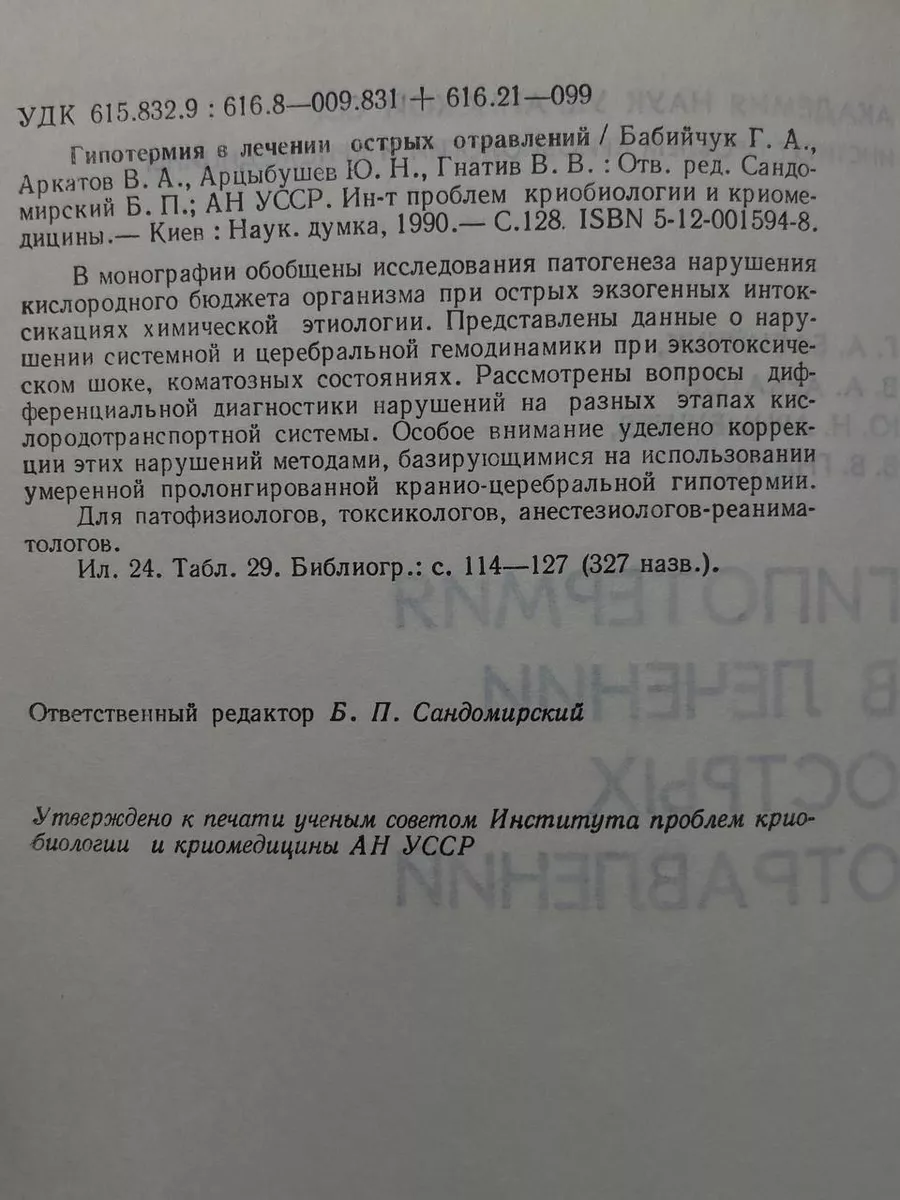 УДК 615.832.9 : 616.8—009.831 + 616.21—099

Гипотермия в лечении острых отравлений / Бабийчук Г. А., Аркатов В. А., Арцыбушев Ю. Н., Гнатив В. В. : Отв. ред. Сандомирский Б. П.; АН УССР. Ин-т проблем криобиологии и криомедицины.— Киев : Наук. думка, 1990.— С.128. ISBN 5-12-001594-8.

В монографии обобщены исследования патогенеза нарушения кислородного бюджета организма при острых экзогенных интоксикациях химической этиологии. Представлены данные о нарушении системной и церебральной гемодинамики при экзотоксическом шоке, коматозных состояниях. Рассмотрены вопросы дифференциальной диагностики нарушений на разных этапах кислородотранспортной системы. Особое внимание уделено коррекции этих нарушений методами, базирующимися на использовании умеренной пролонгированной кранио-церебральной гипотермии.

Для патофизиологов, токсикологов, анестезиологов-реаниматологов.

Ил. 24. Табл. 29. Библиогр.: с. 114—127 (327 назв.).

Ответственный редактор Б. П. Сандомирский

Утверждено к печати ученым советом Института проблем криобиологии и криомедицины АН УССР